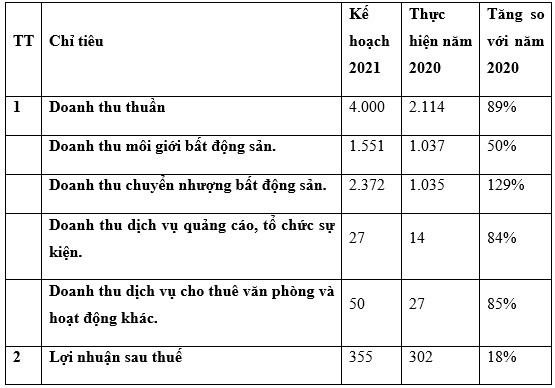 | TT | Chỉ tiêu | Kế hoạch 2021 | Thực hiện năm 2020 | Tăng so với năm 2020 |
|---|---|---|---|---|
| 1 | Doanh thu thuần | 4.000 | 2.114 | 89% |
| | Doanh thu môi giới bất động sản. | 1.551 | 1.037 | 50% |
| | Doanh thu chuyển nhượng bất động sản. | 2.372 | 1.035 | 129% |
| | Doanh thu dịch vụ quảng cáo, tổ chức sự kiện. | 27 | 14 | 84% |
| | Doanh thu dịch vụ cho thuê văn phòng và hoạt động khác. | 50 | 27 | 85% |
| 2 | Lợi nhuận sau thuế | 355 | 302 | 18% |